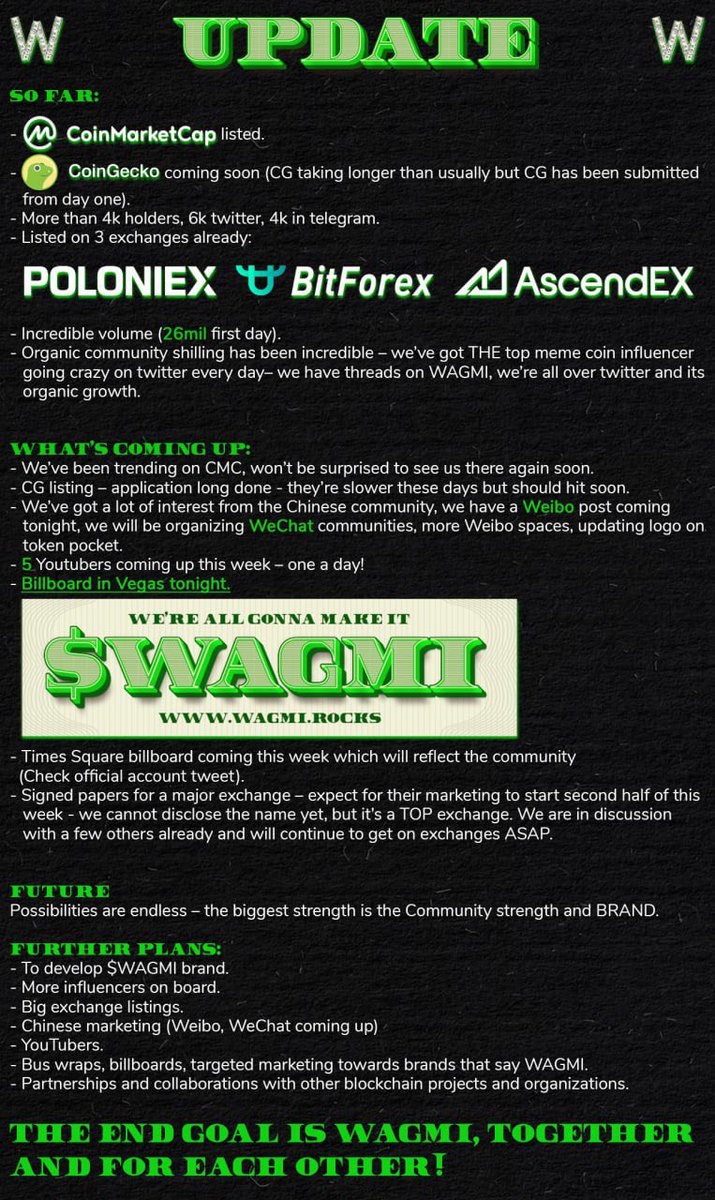 W UPDATE W

SO FAR:
- CoinMarketCap listed.
- CoinGecko coming soon (CG taking longer than usually but CG has been submitted from day one).
- More than 4k holders, 6k twitter, 4k in telegram.
- Listed on 3 exchanges already:

POLONIEX BitForex AscendEX

- Incredible volume (26mil first day).
- Organic community shilling has been incredible – we've got THE top meme coin influencer going crazy on twitter every day– we have threads on WAGMI, we're all over twitter and its organic growth.

WHAT'S COMING UP:
- We've been trending on CMC, won't be surprised to see us there again soon.
- CG listing – application long done - they're slower these days but should hit soon.
- We've got a lot of interest from the Chinese community, we have a Weibo post coming tonight, we will be organizing WeChat communities, more Weibo spaces, updating logo on token pocket.
- 5 Youtubers coming up this week – one a day!
- Billboard in Vegas tonight.

WE'RE ALL GONNA MAKE IT
$WAGMI
WWW.WAGMI.ROCKS

- Times Square billboard coming this week which will reflect the community (Check official account tweet).
- Signed papers for a major exchange – expect for their marketing to start second half of this week - we cannot disclose the name yet, but it's a TOP exchange. We are in discussion with a few others already and will continue to get on exchanges ASAP.

FUTURE
Possibilities are endless – the biggest strength is the Community strength and BRAND.

FURTHER PLANS:
- To develop $WAGMI brand.
- More influencers on board.
- Big exchange listings.
- Chinese marketing (Weibo, WeChat coming up)
- YouTubers.
- Bus wraps, billboards, targeted marketing towards brands that say WAGMI.
- Partnerships and collaborations with other blockchain projects and organizations.

THE END GOAL IS WAGMI, TOGETHER AND FOR EACH OTHER!